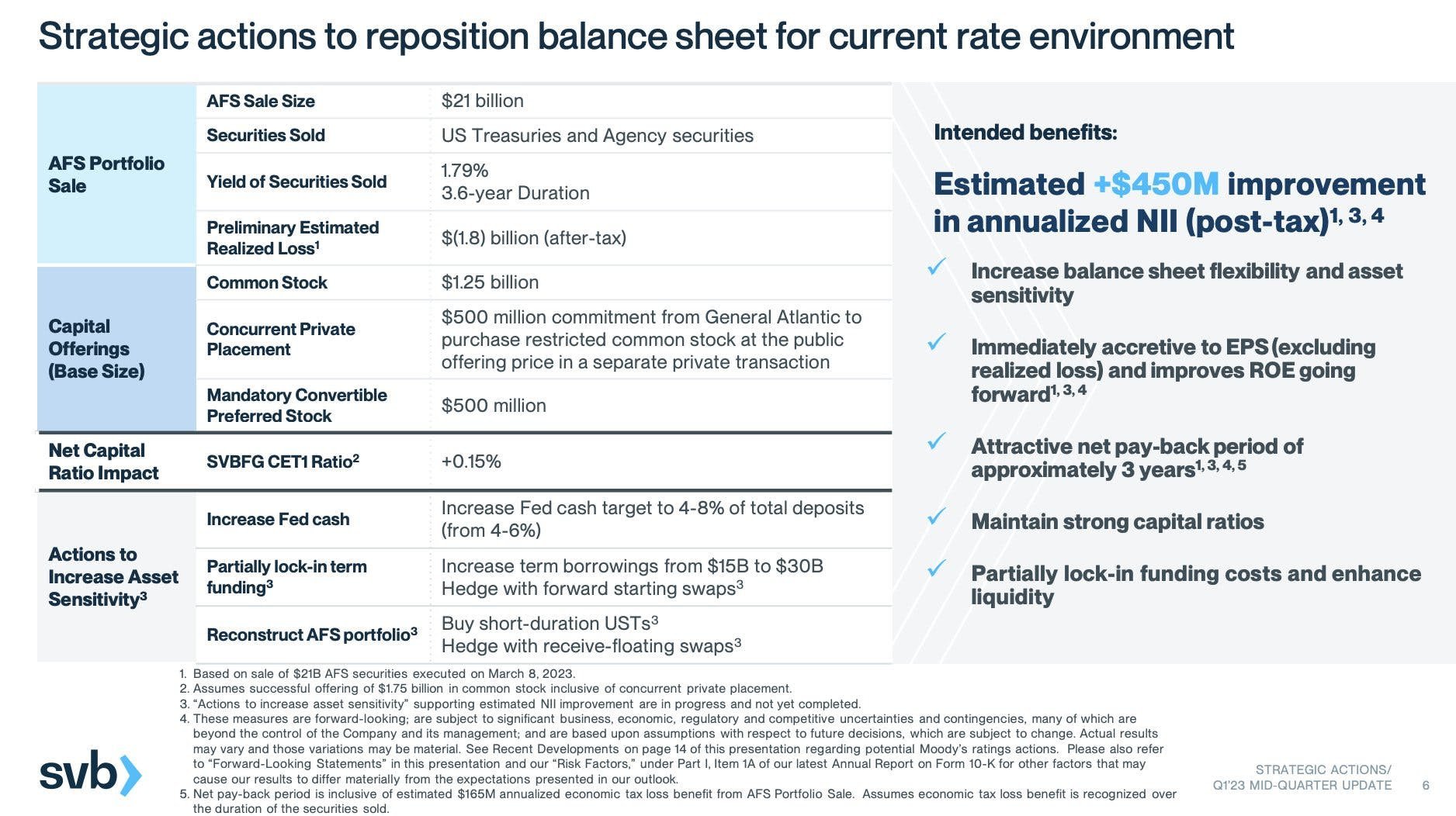 Strategic actions to reposition balance sheet for current rate environment

| AFS Portfolio Sale | AFS Sale Size | $21 billion |
|---|---|---|
| | Securities Sold | US Treasuries and Agency securities |
| | Yield of Securities Sold | 1.79% 3.6-year Duration |
| | Preliminary Estimated Realized Loss$^{1}$ | $(1.8) billion (after-tax) |
| Capital Offerings (Base Size) | Common Stock | $1.25 billion |
| | Concurrent Private Placement | $500 million commitment from General Atlantic to purchase restricted common stock at the public offering price in a separate private transaction |
| | Mandatory Convertible Preferred Stock | $500 million |
| Net Capital Ratio Impact | SVBFG CET1 Ratio$^{2}$ | +0.15% |
| Actions to Increase Asset Sensitivity$^{3}$ | Increase Fed cash | Increase Fed cash target to 4-8% of total deposits (from 4-6%) |
| | Partially lock-in term funding$^{3}$ | Increase term borrowings from $15B to $30B Hedge with forward starting swaps$^{3}$ |
| | Reconstruct AFS portfolio$^{3}$ | Buy short-duration USTs$^{3}$ Hedge with receive-floating swaps$^{3}$ |

Intended benefits:

Estimated +$450M improvement in annualized NII (post-tax)$^{1, 3, 4}$

✓ Increase balance sheet flexibility and asset sensitivity

✓ Immediately accretive to EPS (excluding realized loss) and improves ROE going forward$^{1, 3, 4}$

✓ Attractive net pay-back period of approximately 3 years$^{1, 3, 4, 5}$

✓ Maintain strong capital ratios

✓ Partially lock-in funding costs and enhance liquidity

1. Based on sale of $21B AFS securities executed on March 8, 2023.
2. Assumes successful offering of $1.75 billion in common stock inclusive of concurrent private placement.
3. "Actions to increase asset sensitivity" supporting estimated NII improvement are in progress and not yet completed.
4. These measures are forward-looking; are subject to significant business, economic, regulatory and competitive uncertainties and contingencies, many of which are beyond the control of the Company and its management; and are based upon assumptions with respect to future decisions, which are subject to change. Actual results may vary and those variations may be material. See Recent Developments on page 14 of this presentation regarding potential Moody's ratings actions. Please also refer to "Forward-Looking Statements" in this presentation and our "Risk Factors," under Part I, Item 1A of our latest Annual Report on Form 10-K for other factors that may cause our results to differ materially from the expectations presented in our outlook.
5. Net pay-back period is inclusive of estimated $165M annualized economic tax loss benefit from AFS Portfolio Sale. Assumes economic tax loss benefit is recognized over the duration of the securities sold.

svb

STRATEGIC ACTIONS/
Q1'23 MID-QUARTER UPDATE 6